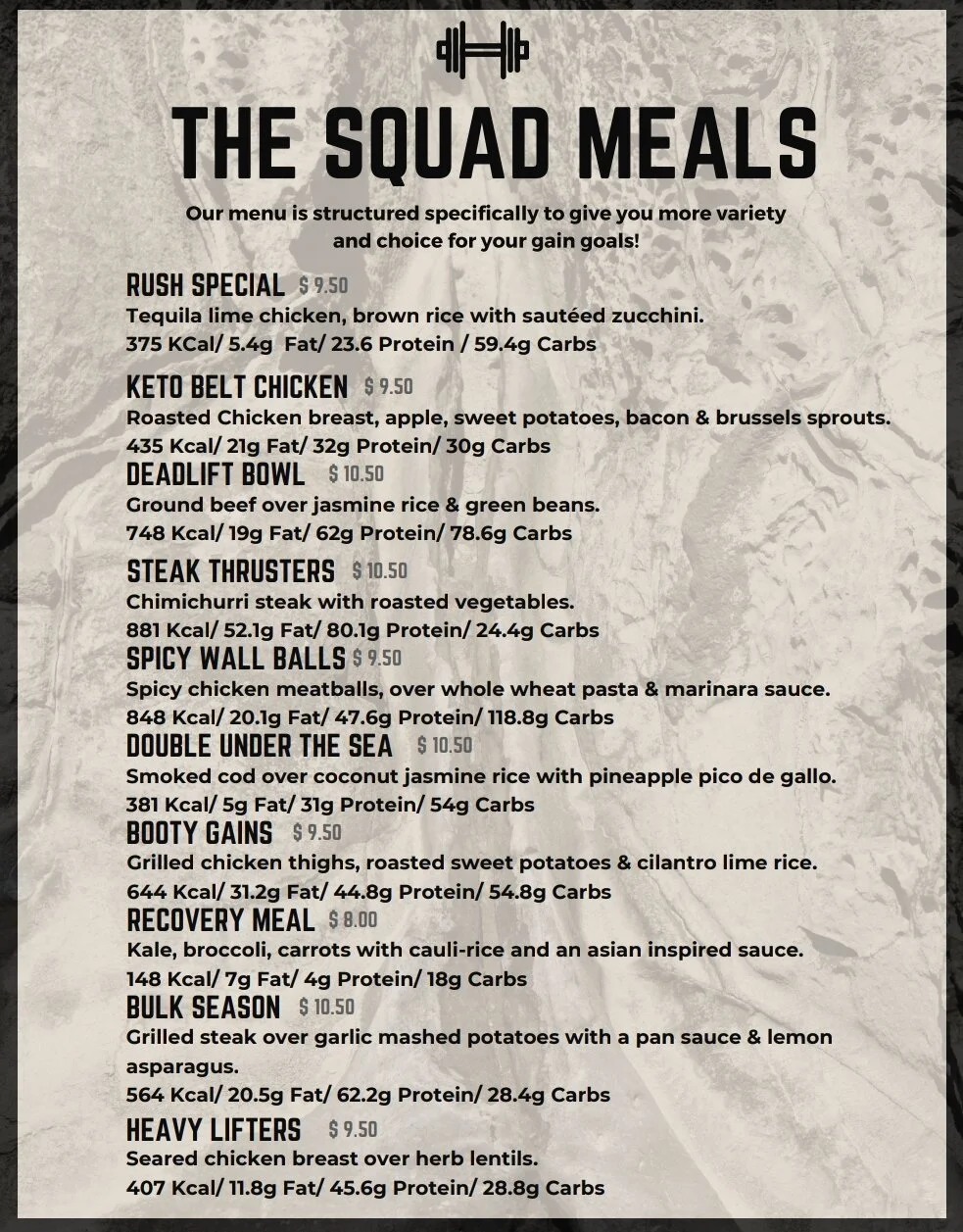 THE SQUAD MEALS

Our menu is structured specifically to give you more variety and choice for your gain goals!

RUSH SPECIAL $ 9.50
Tequila lime chicken, brown rice with sautéed zucchini.
375 KCal/ 5.4g Fat/ 23.6 Protein / 59.4g Carbs

KETO BELT CHICKEN $ 9.50
Roasted Chicken breast, apple, sweet potatoes, bacon & brussels sprouts.
435 Kcal/ 21g Fat/ 32g Protein/ 30g Carbs

DEADLIFT BOWL $ 10.50
Ground beef over jasmine rice & green beans.
748 Kcal/ 19g Fat/ 62g Protein/ 78.6g Carbs

STEAK THRUSTERS $ 10.50
Chimichurri steak with roasted vegetables.
881 Kcal/ 52.1g Fat/ 80.1g Protein/ 24.4g Carbs

SPICY WALL BALLS $ 9.50
Spicy chicken meatballs, over whole wheat pasta & marinara sauce.
848 Kcal/ 20.1g Fat/ 47.6g Protein/ 118.8g Carbs

DOUBLE UNDER THE SEA $ 10.50
Smoked cod over coconut jasmine rice with pineapple pico de gallo.
381 Kcal/ 5g Fat/ 31g Protein/ 54g Carbs

BOOTY GAINS $ 9.50
Grilled chicken thighs, roasted sweet potatoes & cilantro lime rice.
644 Kcal/ 31.2g Fat/ 44.8g Protein/ 54.8g Carbs

RECOVERY MEAL $ 8.00
Kale, broccoli, carrots with cauli-rice and an asian inspired sauce.
148 Kcal/ 7g Fat/ 4g Protein/ 18g Carbs

BULK SEASON $ 10.50
Grilled steak over garlic mashed potatoes with a pan sauce & lemon asparagus.
564 Kcal/ 20.5g Fat/ 62.2g Protein/ 28.4g Carbs

HEAVY LIFTERS $ 9.50
Seared chicken breast over herb lentils.
407 Kcal/ 11.8g Fat/ 45.6g Protein/ 28.8g Carbs